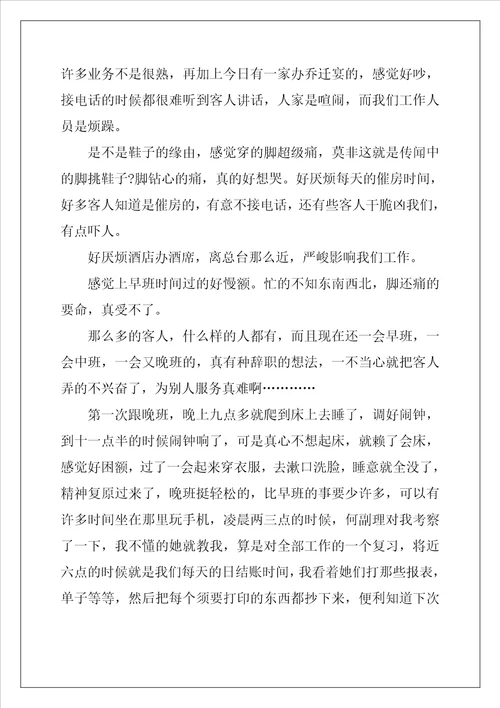 许多业务不是很熟，再加上今日有一家办乔迁宴的，感觉好吵，接电话的时候都很难听到客人讲话，人家是喧闹，而我们工作人员是烦躁。

是不是鞋子的缘由，感觉穿的脚超级痛，莫非这就是传闻中的脚挑鞋子?脚钻心的痛，真的好想哭。好厌烦每天的催房时间，好多客人知道是催房的，有意不接电话，还有些客人干脆凶我们，有点吓人。

好厌烦酒店办酒席，离总台那么近，严峻影响我们工作。

感觉上早班时间过的好慢额。忙的不知东南西北，脚还痛的要命，真受不了。

那么多的客人，什么样的人都有，而且现在还一会早班，一会中班，一会又晚班的，真有种辞职的想法，一不当心就把客人弄的不兴奋了，为别人服务真难啊…………

第一次跟晚班，晚上九点多就爬到床上去睡了，调好闹钟，到十一点半的时候闹钟响了，可是真心不想起床，就赖了会床，感觉好困额，过了一会起来穿衣服，去漱口洗脸，睡意就全没了，精神复原过来了，晚班挺轻松的，比早班的事要少许多，可以有许多时间坐在那里玩手机，凌晨两三点的时候，何副理对我考察了一下，我不懂的她就教我，算是对全部工作的一个复习，将近六点的时候就是我们每天的日结账时间，我看着她们打那些报表，单子等等，然后把每个须要打印的东西都抄下来，便利知道下次